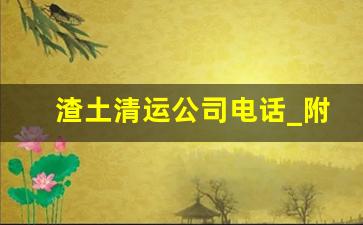 渣土清运公司电话_附